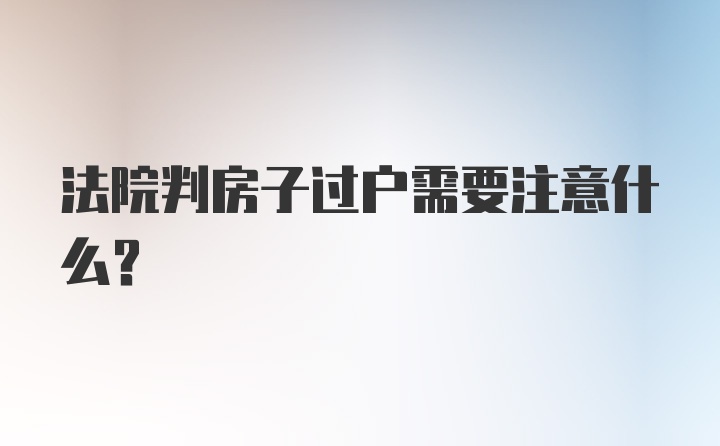 法院判房子过户需要注意什么？